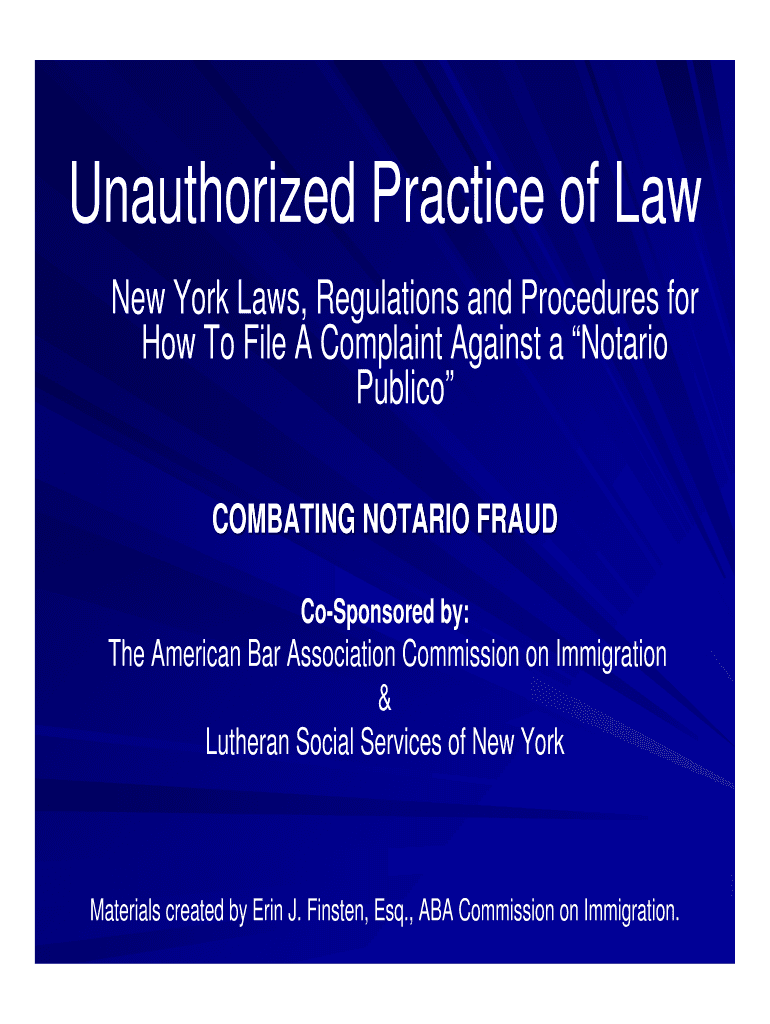 Unauthorized Practice of Law

New York Laws, Regulations and Procedures for How To File A Complaint Against a “Notario Publico”

COMBATING NOTARIO FRAUD

Co-Sponsored by:
The American Bar Association Commission on Immigration
&
Lutheran Social Services of New York

Materials created by Erin J. Finsten, Esq., ABA Commission on Immigration.